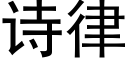 诗律